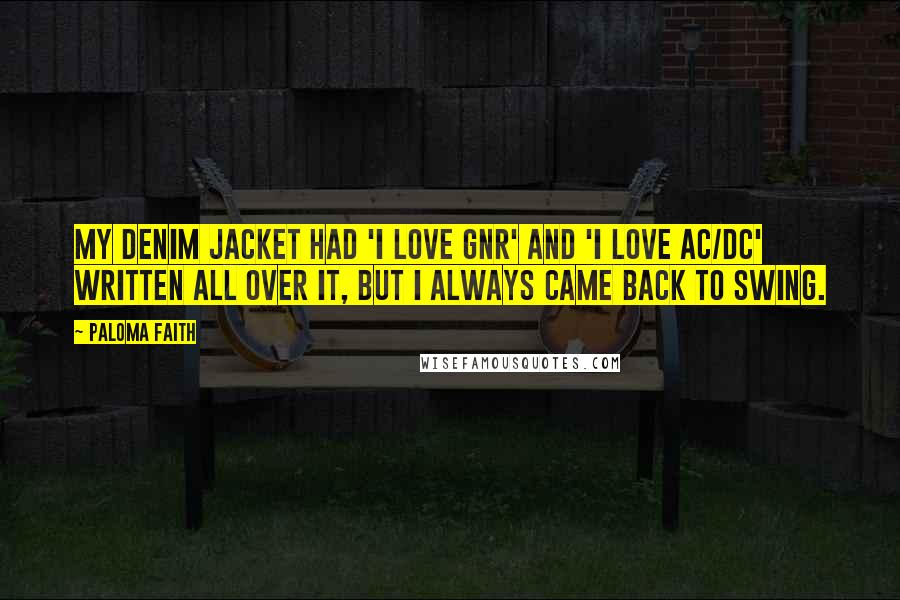 MY DENIM JACKET HAD 'I LOVE GNR' AND 'I LOVE AC/DC' WRITTEN ALL OVER IT, BUT I ALWAYS CAME BACK TO SWING.

~ PALOMA FAITH

WISEFAMOUSQUOTES.COM